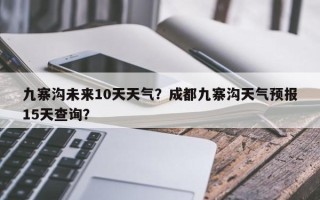 九寨沟未来10天天气？成都九寨沟天气预报15天查询？